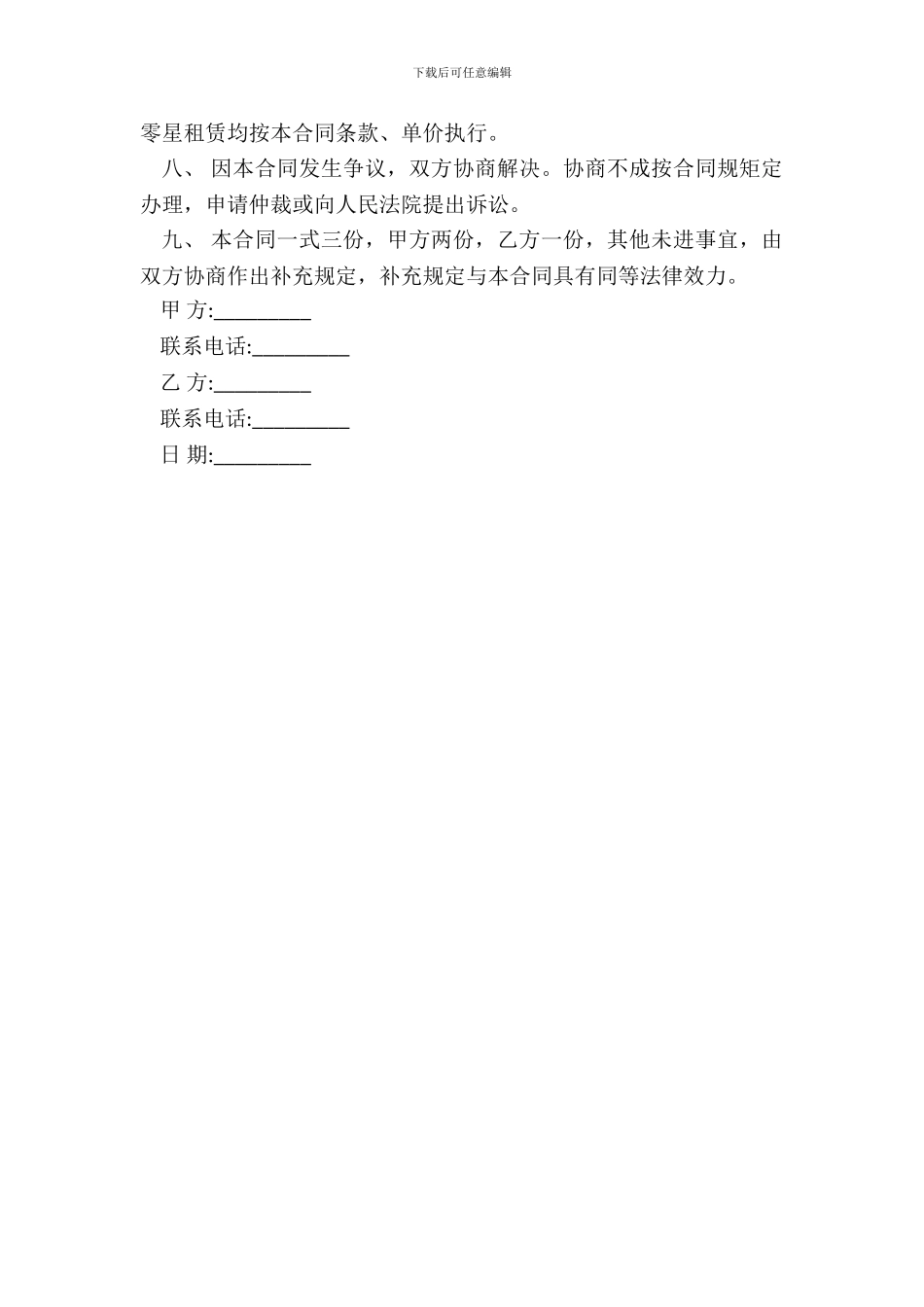 下载后可任意编辑

零星租赁均按本合同条款、单价执行。

八、 因本合同发生争议，双方协商解决。协商不成按合同规矩定办理，申请仲裁或向人民法院提出诉讼。

九、 本合同一式三份，甲方两份，乙方一份，其他未进事宜，由双方协商作出补充规定，补充规定与本合同具有同等法律效力。

甲 方:_________

联系电话:_________

乙 方:_________

联系电话:_________

日 期:_________